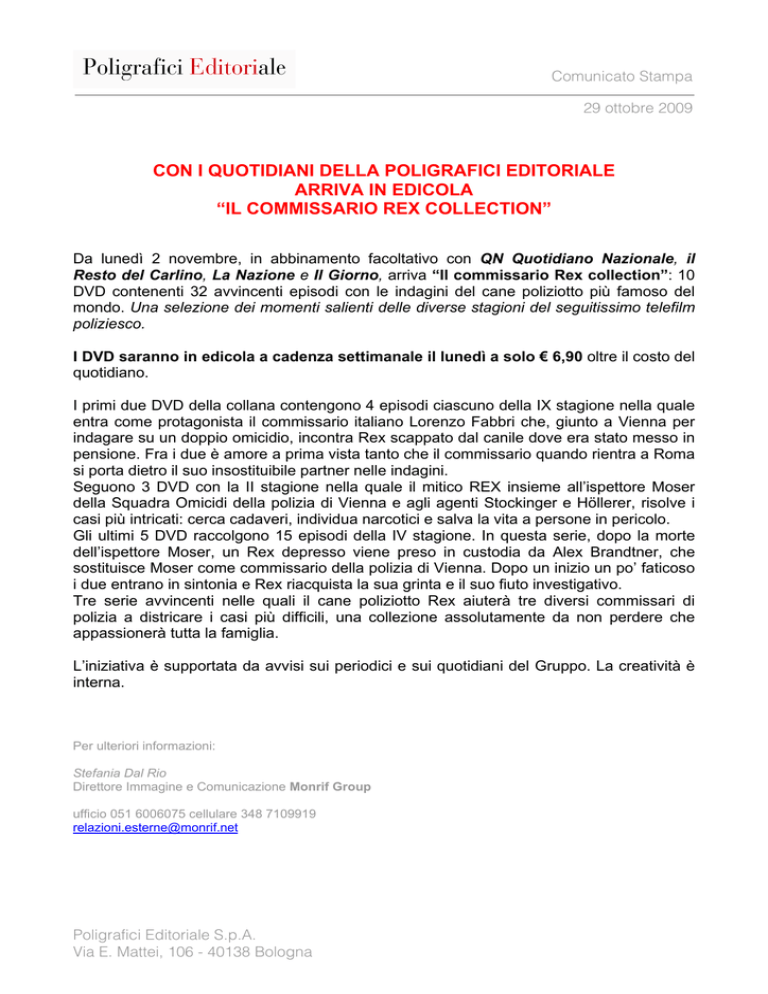 Poligrafici Editoriale

Comunicato Stampa

29 ottobre 2009

CON I QUOTIDIANI DELLA POLIGRAFICI EDITORIALE
ARRIVA IN EDICOLA
“IL COMMISSARIO REX COLLECTION”

Da lunedì 2 novembre, in abbinamento facoltativo con QN Quotidiano Nazionale, il Resto del Carlino, La Nazione e Il Giorno, arriva “Il commissario Rex collection”: 10 DVD contenenti 32 avvincenti episodi con le indagini del cane poliziotto più famoso del mondo. Una selezione dei momenti salienti delle diverse stagioni del seguitissimo telefilm poliziesco.

I DVD saranno in edicola a cadenza settimanale il lunedì a solo € 6,90 oltre il costo del quotidiano.

I primi due DVD della collana contengono 4 episodi ciascuno della IX stagione nella quale entra come protagonista il commissario italiano Lorenzo Fabbri che, giunto a Vienna per indagare su un doppio omicidio, incontra Rex scappato dal canile dove era stato messo in pensione. Fra i due è amore a prima vista tanto che il commissario quando rientra a Roma si porta dietro il suo insostituibile partner nelle indagini.
Seguono 3 DVD con la II stagione nella quale il mitico REX insieme all’ispettore Moser della Squadra Omicidi della polizia di Vienna e agli agenti Stockinger e Höllerer, risolve i casi più intricati: cerca cadaveri, individua narcotici e salva la vita a persone in pericolo.
Gli ultimi 5 DVD raccolgono 15 episodi della IV stagione. In questa serie, dopo la morte dell’ispettore Moser, un Rex depresso viene preso in custodia da Alex Brandtner, che sostituisce Moser come commissario della polizia di Vienna. Dopo un inizio un po’ faticoso i due entrano in sintonia e Rex riacquista la sua grinta e il suo fiuto investigativo.
Tre serie avvincenti nelle quali il cane poliziotto Rex aiuterà tre diversi commissari di polizia a districare i casi più difficili, una collezione assolutamente da non perdere che appassionerà tutta la famiglia.

L’iniziativa è supportata da avvisi sui periodici e sui quotidiani del Gruppo. La creatività è interna.

Per ulteriori informazioni:

Stefania Dal Rio
Direttore Immagine e Comunicazione Monrif Group

ufficio 051 6006075 cellulare 348 7109919
relazioni.esterne@monrif.net

Poligrafici Editoriale S.p.A.
Via E. Mattei, 106 - 40138 Bologna